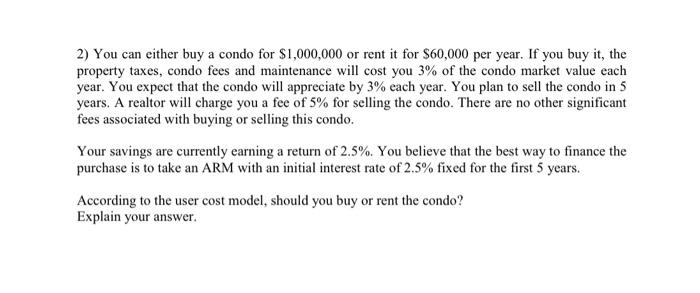 2) You can either buy a condo for \$1,000,000 or rent it for \$60,000 per year. If you buy it, the property taxes, condo fees and maintenance will cost you 3% of the condo market value each year. You expect that the condo will appreciate by 3% each year. You plan to sell the condo in 5 years. A realtor will charge you a fee of 5% for selling the condo. There are no other significant fees associated with buying or selling this condo.

Your savings are currently earning a return of 2.5%. You believe that the best way to finance the purchase is to take an ARM with an initial interest rate of 2.5% fixed for the first 5 years.

According to the user cost model, should you buy or rent the condo?
Explain your answer.